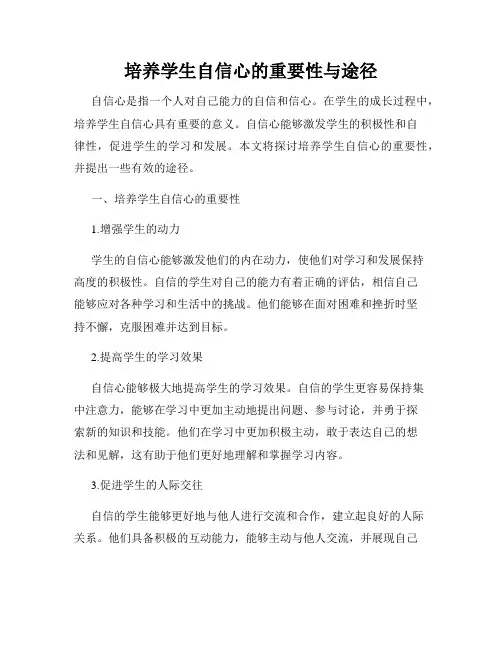 培养学生自信心的重要性与途径

自信心是指一个人对自己能力的自信和信心。在学生的成长过程中，培养学生自信心具有重要的意义。自信心能够激发学生的积极性和自律性，促进学生的学习和发展。本文将探讨培养学生自信心的重要性，并提出一些有效的途径。

一、培养学生自信心的重要性

1.增强学生的动力

学生的自信心能够激发他们的内在动力，使他们对学习和发展保持高度的积极性。自信的学生对自己的能力有着正确的评估，相信自己能够应对各种学习和生活中的挑战。他们能够在面对困难和挫折时坚持不懈，克服困难并达到目标。

2.提高学生的学习效果

自信心能够极大地提高学生的学习效果。自信的学生更容易保持集中注意力，能够在学习中更加主动地提出问题、参与讨论，并勇于探索新的知识和技能。他们在学习中更加积极主动，敢于表达自己的想法和见解，这有助于他们更好地理解和掌握学习内容。

3.促进学生的人际交往

自信的学生能够更好地与他人进行交流和合作，建立起良好的人际关系。他们具备积极的互动能力，能够主动与他人交流，并展现自己